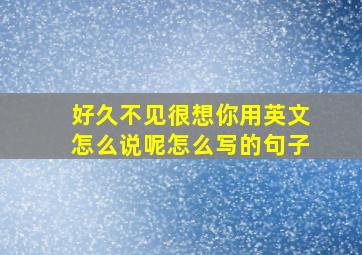 好久不见很想你用英文怎么说呢怎么写的句子